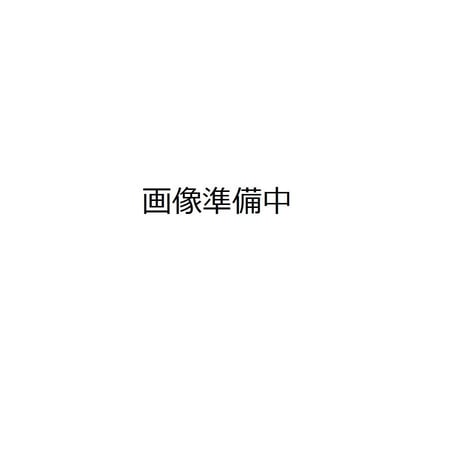 画像準備中